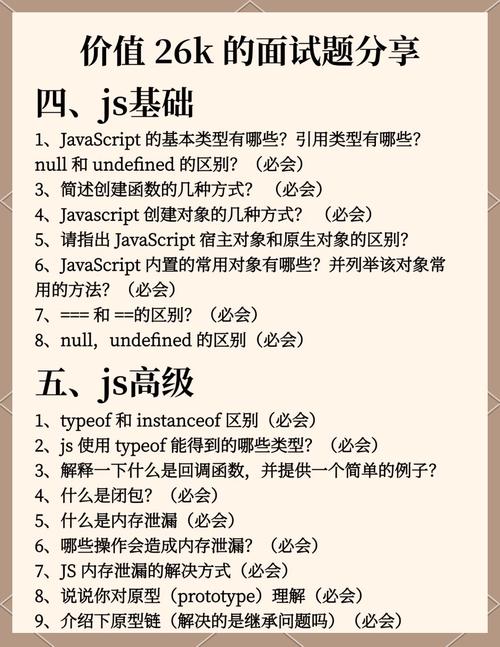 价值 26k 的面试题分享

四、js基础

1、JavaScript 的基本类型有哪些？引用类型有哪些？null 和 undefined 的区别？（必会）
3、简述创建函数的几种方式？（必会）
4、Javascript 创建对象的几种方式？（必会）
5、请指出 JavaScript 宿主对象和原生对象的区别？
6、JavaScript 内置的常用对象有哪些？并列举该对象常用的方法？（必会）
7、=== 和 ==的区别？（必会）
8、null，undefined 的区别（必会）

五、js高级

1、typeof 和 instanceof 区别（必会）
2、js 使用 typeof 能得到的哪些类型？（必会）
3、解释一下什么是回调函数，并提供一个简单的例子？
4、什么是闭包？（必会）
5、什么是内存泄漏（必会）
6、哪些操作会造成内存泄漏？（必会）
7、JS 内存泄漏的解决方式（必会）
8、说说你对原型（prototype）理解（必会）
9、介绍下原型链（解决的是继承问题吗）（必会）